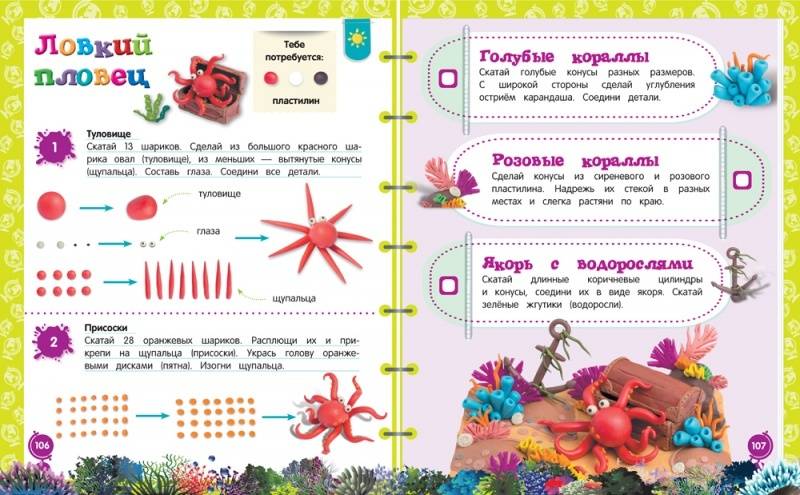 Ловкий пловец

Тебе потребуется:

пластилин

1

Туловище

Скатай 13 шариков. Сделай из большого красного шарика овал (туловище), из меньших — вытянутые конусы (щупальца). Составь глаза. Соедини все детали.

туловище

глаза

щупальца

2

Присоски

Скатай 28 оранжевых шариков. Расплющи их и прикрепи на щупальца (присоски). Укрась голову оранжевыми дисками (пятна). Изогни щупальца.

106

Голубые кораллы

Скатай голубые конусы разных размеров. С широкой стороны сделай углубления остриём карандаша. Соедини детали.

Розовые кораллы

Сделай конусы из сиреневого и розового пластилина. Надрежь их стекой в разных местах и слегка растяни по краю.

Якорь с водорослями

Скатай длинные коричневые цилиндры и конусы, соедини их в виде якоря. Скатай зелёные жгутики (водоросли).

107